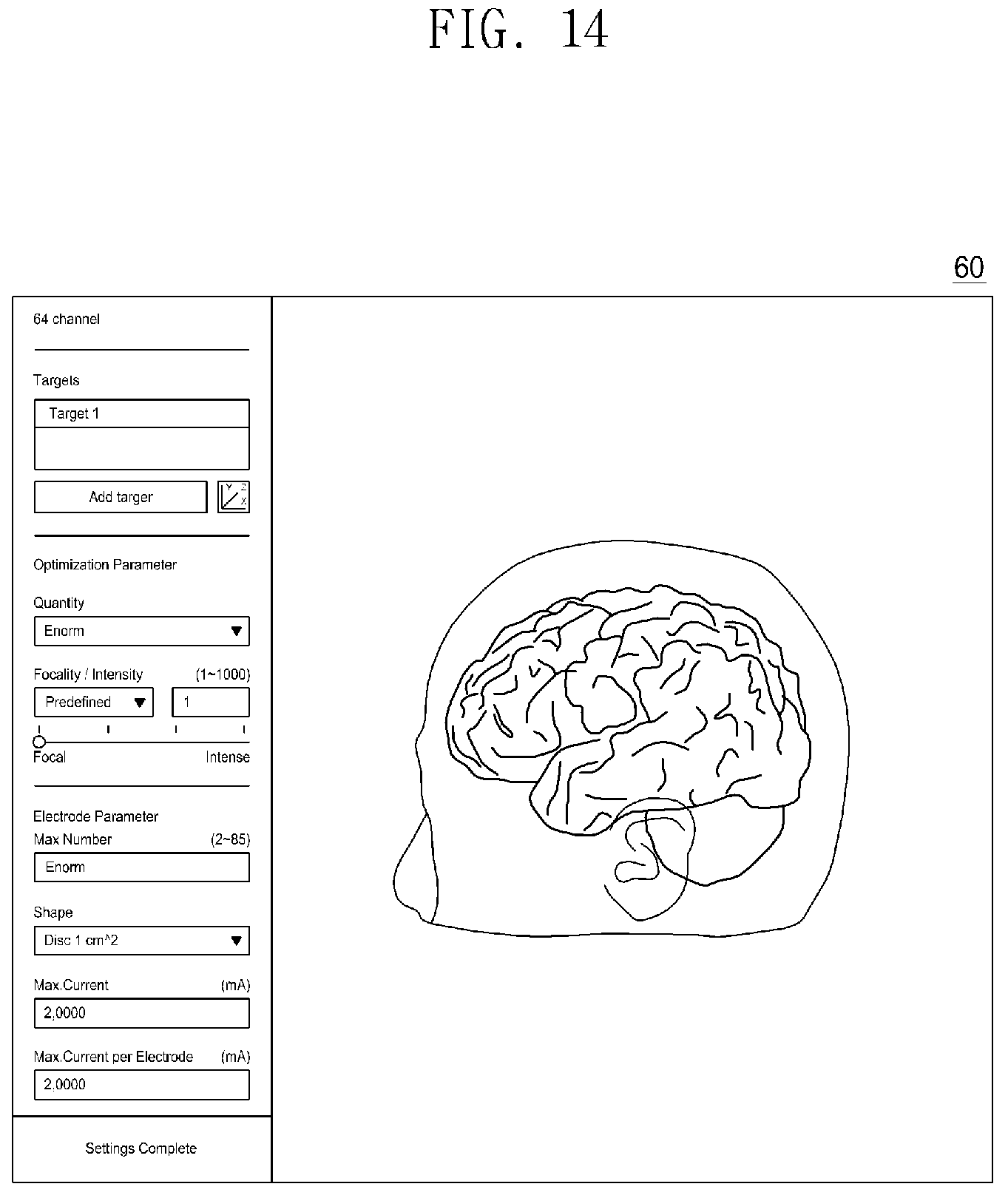 FIG. 14

60

64 channel

Targets

Target 1

Add targer

Y Z X

Optimization Parameter

Quantity

Enorm

Focality / Intensity (1~1000)

Predefined

1

Focal Intense

Electrode Parameter

Max Number (2~85)

Enorm

Shape

Disc 1 cm^2

Max.Current (mA)

2,0000

Max.Current per Electrode (mA)

2,0000

Settings Complete